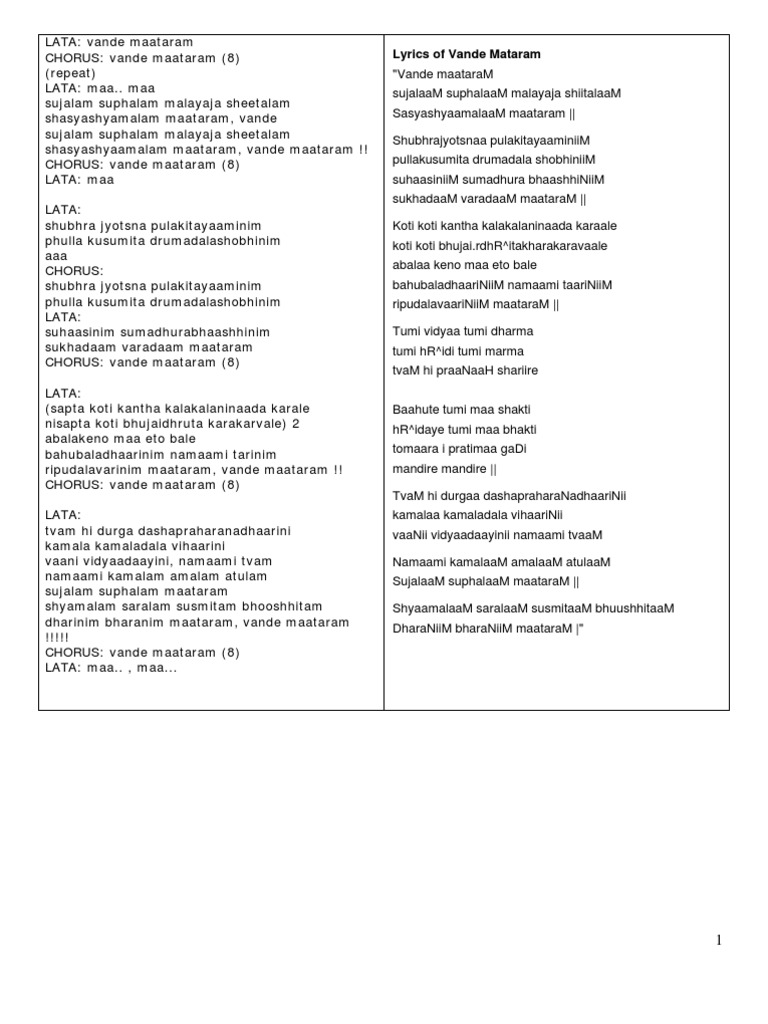 LATA: vande maataram
CHORUS: vande maataram (8)
(repeat)
LATA: maa.. maa
sujalam suphalam malayaja sheetalam
shasyashyamalam maataram, vande
sujalam suphalam malayaja sheetalam
shasyashyaamalam maataram, vande maataram !!
CHORUS: vande maataram (8)
LATA: maa

LATA:
shubhra jyotsna pulakitayaaminim
phulla kusumita drumadalashobhinim
aaa
CHORUS:
shubhra jyotsna pulakitayaaminim
phulla kusumita drumadalashobhinim
LATA:
suhaasinim sumadhurabhaashhinim
sukhadaam varadaam maataram
CHORUS: vande maataram (8)

LATA:
(sapta koti kantha kalakalaninaada karale
nisapta koti bhujaidhruta karakarvale) 2
abalakeno maa eto bale
bahubaladhaarinim namaami tarinim
ripudalavarinim maataram, vande maataram !!
CHORUS: vande maataram (8)

LATA:
tvam hi durga dashapraharanadhaarini
kamala kamaladala vihaarini
vaani vidyaadaayini, namaami tvam
namaami kamalam amalam atulam
sujalam suphalam maataram
shyamalam saralam susmitam bhooshhitam
dharinim bharanim maataram, vande maataram
!!!!!
CHORUS: vande maataram (8)
LATA: maa.. , maa...

Lyrics of Vande Mataram
"Vande maataraM
sujalaaM suphalaaM malayaja shiitalaaM
SasyashyaamalaaM maataram ||

Shubhrajyotsnaa pulakitayaaminiiM
pullakusumita drumadala shobhiniiM
suhaasiniiM sumadhura bhaashhiNiiM
sukhadaaM varadaaM maataraM ||

Koti koti kantha kalakalaninaada karaale
koti koti bhujai.rdhR^itakharakaravaale
abalaa keno maa eto bale
bahubaladhaariNiiM namaami taariNiiM
ripudalavaariNiiM maataraM ||

Tumi vidyaa tumi dharma
tumi hR^idi tumi marma
tvaM hi praaNaaH shariire

Baahute tumi maa shakti
hR^idaye tumi maa bhakti
tomaara i pratimaa gaDi
mandire mandire ||

TvaM hi durgaa dashapraharaNadhaariNii
kamalaa kamaladala vihaariNii
vaaNii vidyaadaayinii namaami tvaaM

Namaami kamalaaM amalaaM atulaaM
SujalaaM suphalaaM maataraM ||

ShyaamalaaM saralaaM susmitaaM bhuushhitaaM
DharaNiiM bharaNiiM maataraM |"

1